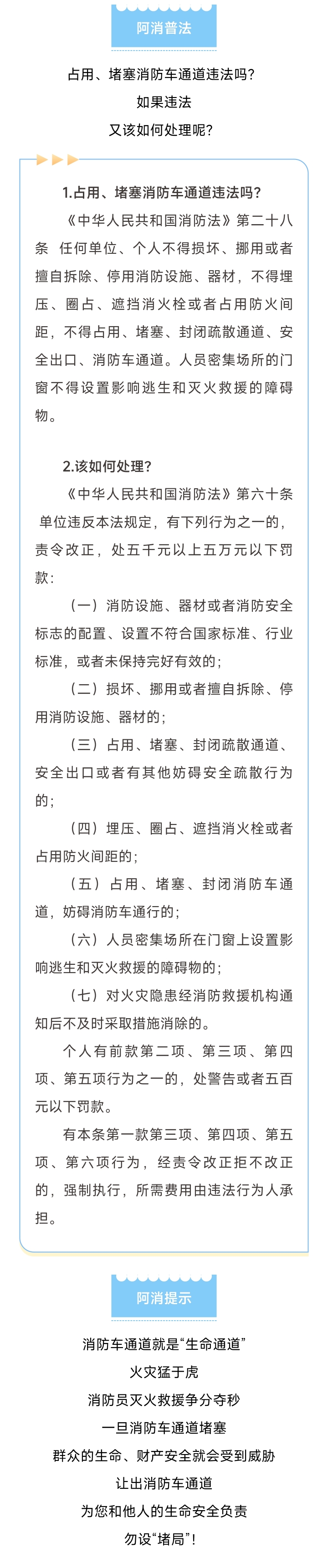 阿消普法

占用、堵塞消防车通道违法吗？
如果违法
又该如何处理呢？

1.占用、堵塞消防车通道违法吗？

《中华人民共和国消防法》第二十八条 任何单位、个人不得损坏、挪用或者擅自拆除、停用消防设施、器材，不得埋压、圈占、遮挡消火栓或者占用防火间距，不得占用、堵塞、封闭疏散通道、安全出口、消防车通道。人员密集场所的门窗不得设置影响逃生和灭火救援的障碍物。

2.该如何处理？

《中华人民共和国消防法》第六十条 单位违反本法规定，有下列行为之一的，责令改正，处五千元以上五万元以下罚款：

（一）消防设施、器材或者消防安全标志的配置、设置不符合国家标准、行业标准，或者未保持完好有效的；

（二）损坏、挪用或者擅自拆除、停用消防设施、器材的；

（三）占用、堵塞、封闭疏散通道、安全出口或者有其他妨碍安全疏散行为的；

（四）埋压、圈占、遮挡消火栓或者占用防火间距的；

（五）占用、堵塞、封闭消防车通道，妨碍消防车通行的；

（六）人员密集场所在门窗上设置影响逃生和灭火救援的障碍物的；

（七）对火灾隐患经消防救援机构通知后不及时采取措施消除的。

个人有前款第二项、第三项、第四项、第五项行为之一的，处警告或者五百元以下罚款。

有本条第一款第三项、第四项、第五项、第六项行为，经责令改正拒不改正的，强制执行，所需费用由违法行为人承担。

阿消提示

消防车通道就是“生命通道”
火灾猛于虎
消防员灭火救援争分夺秒
一旦消防车通道堵塞
群众的生命、财产安全就会受到威胁
让出消防车通道
为您和他人的生命安全负责
勿设“堵局”！